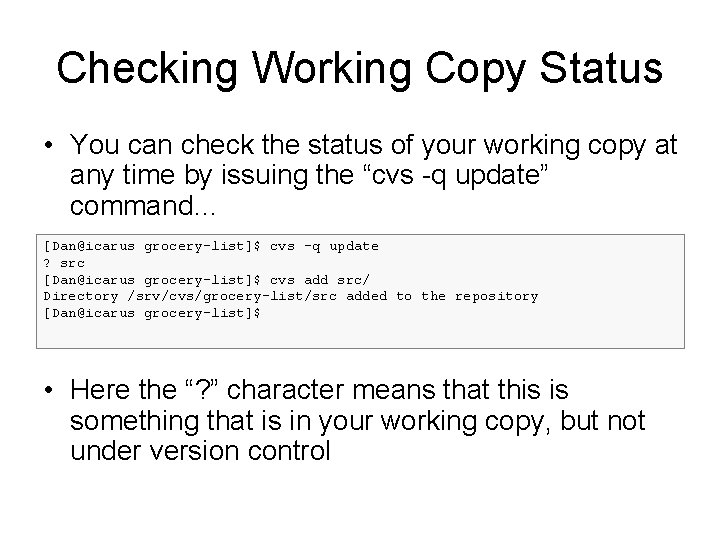 Checking Working Copy Status

• You can check the status of your working copy at any time by issuing the "cvs -q update" command...

[Dan@icarus grocery-list]$ cvs -q update
? src
[Dan@icarus grocery-list]$ cvs add src/
Directory /srv/cvs/grocery-list/src added to the repository
[Dan@icarus grocery-list]$

• Here the "?" character means that this is something that is in your working copy, but not under version control